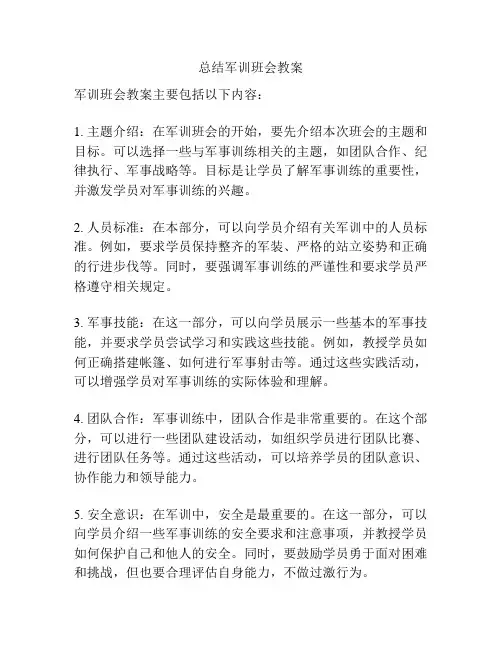 总结军训班会教案

军训班会教案主要包括以下内容：

1. 主题介绍：在军训班会的开始，要先介绍本次班会的主题和目标。可以选择一些与军事训练相关的主题，如团队合作、纪律执行、军事战略等。目标是让学员了解军事训练的重要性，并激发学员对军事训练的兴趣。

2. 人员标准：在本部分，可以向学员介绍有关军训中的人员标准。例如，要求学员保持整齐的军装、严格的站立姿势和正确的行进步伐等。同时，要强调军事训练的严谨性和要求学员严格遵守相关规定。

3. 军事技能：在这一部分，可以向学员展示一些基本的军事技能，并要求学员尝试学习和实践这些技能。例如，教授学员如何正确搭建帐篷、如何进行军事射击等。通过这些实践活动，可以增强学员对军事训练的实际体验和理解。

4. 团队合作：军事训练中，团队合作是非常重要的。在这个部分，可以进行一些团队建设活动，如组织学员进行团队比赛、进行团队任务等。通过这些活动，可以培养学员的团队意识、协作能力和领导能力。

5. 安全意识：在军训中，安全是最重要的。在这一部分，可以向学员介绍一些军事训练的安全要求和注意事项，并教授学员如何保护自己和他人的安全。同时，要鼓励学员勇于面对困难和挑战，但也要合理评估自身能力，不做过激行为。